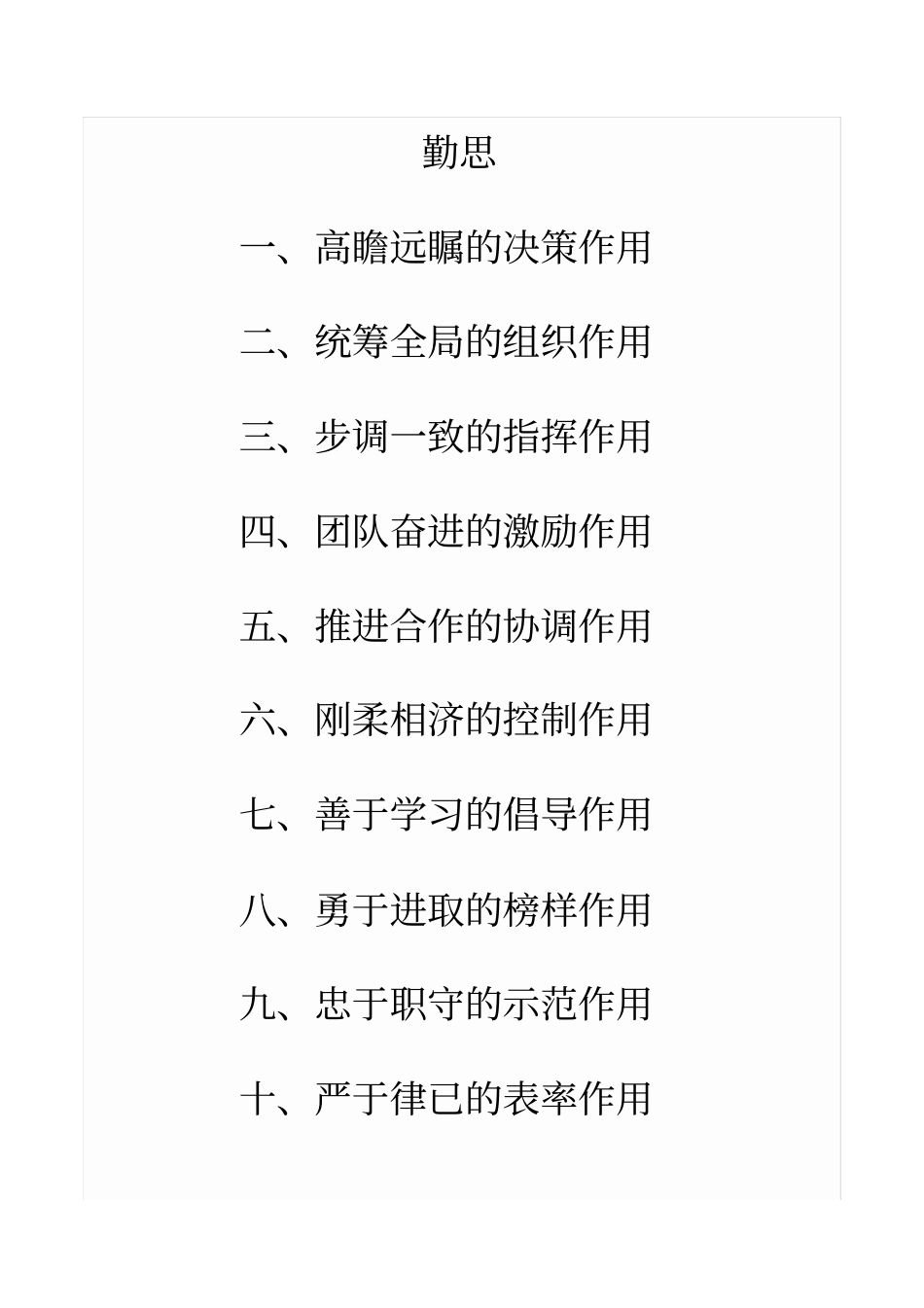 勤思

一、高瞻远瞩的决策作用

二、统筹全局的组织作用

三、步调一致的指挥作用

四、团队奋进的激励作用

五、推进合作的协调作用

六、刚柔相济的控制作用

七、善于学习的倡导作用

八、勇于进取的榜样作用

九、忠于职守的示范作用

十、严于律已的表率作用